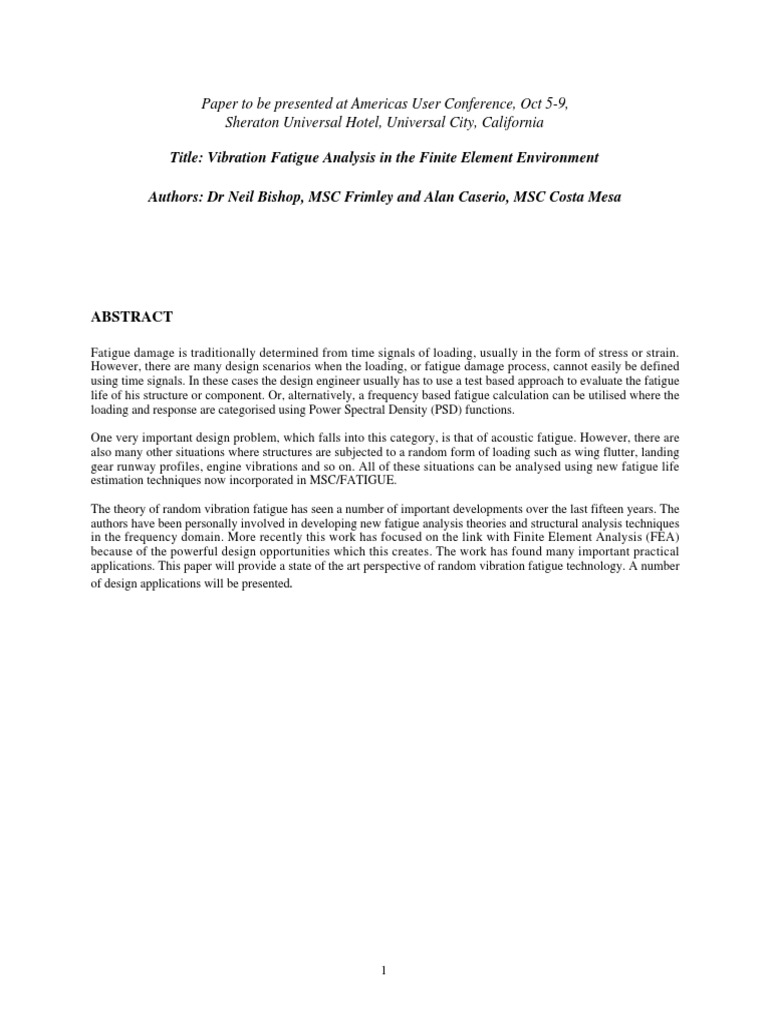 Paper to be presented at Americas User Conference, Oct 5-9, Sheraton Universal Hotel, Universal City, California

Title: Vibration Fatigue Analysis in the Finite Element Environment

Authors: Dr Neil Bishop, MSC Frimley and Alan Caserio, MSC Costa Mesa

ABSTRACT

Fatigue damage is traditionally determined from time signals of loading, usually in the form of stress or strain. However, there are many design scenarios when the loading, or fatigue damage process, cannot easily be defined using time signals. In these cases the design engineer usually has to use a test based approach to evaluate the fatigue life of his structure or component. Or, alternatively, a frequency based fatigue calculation can be utilised where the loading and response are categorised using Power Spectral Density (PSD) functions.

One very important design problem, which falls into this category, is that of acoustic fatigue. However, there are also many other situations where structures are subjected to a random form of loading such as wing flutter, landing gear runway profiles, engine vibrations and so on. All of these situations can be analysed using new fatigue life estimation techniques now incorporated in MSC/FATIGUE.

The theory of random vibration fatigue has seen a number of important developments over the last fifteen years. The authors have been personally involved in developing new fatigue analysis theories and structural analysis techniques in the frequency domain. More recently this work has focused on the link with Finite Element Analysis (FEA) because of the powerful design opportunities which this creates. The work has found many important practical applications. This paper will provide a state of the art perspective of random vibration fatigue technology. A number of design applications will be presented.

1